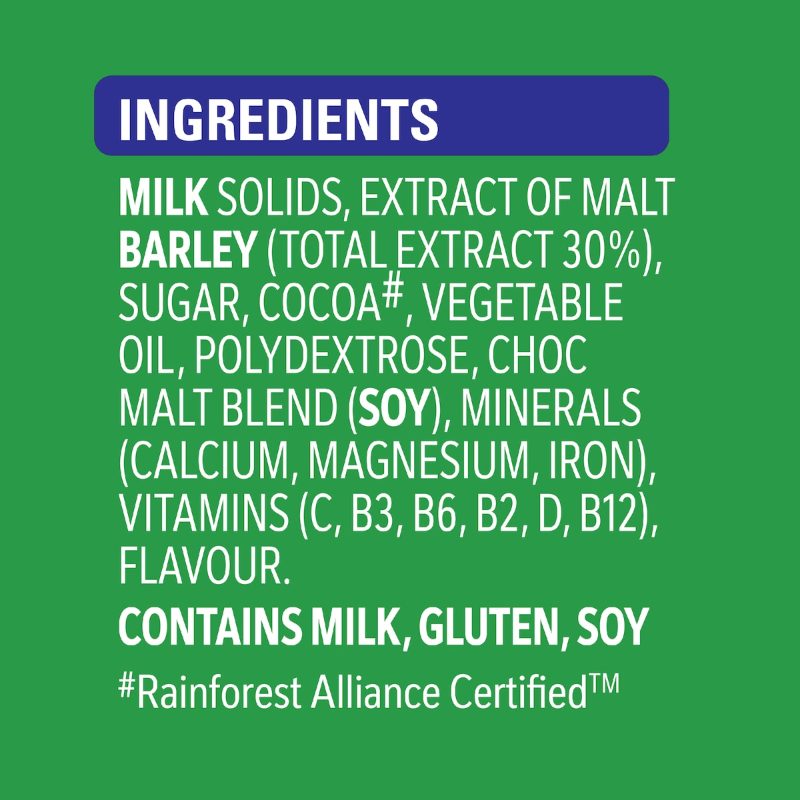 INGREDIENTS

MILK SOLIDS, EXTRACT OF MALT BARLEY (TOTAL EXTRACT 30%), SUGAR, COCOA#, VEGETABLE OIL, POLYDEXTROSE, CHOC MALT BLEND (SOY), MINERALS (CALCIUM, MAGNESIUM, IRON), VITAMINS (C, B3, B6, B2, D, B12), FLAVOUR.

CONTAINS MILK, GLUTEN, SOY

#Rainforest Alliance Certified™